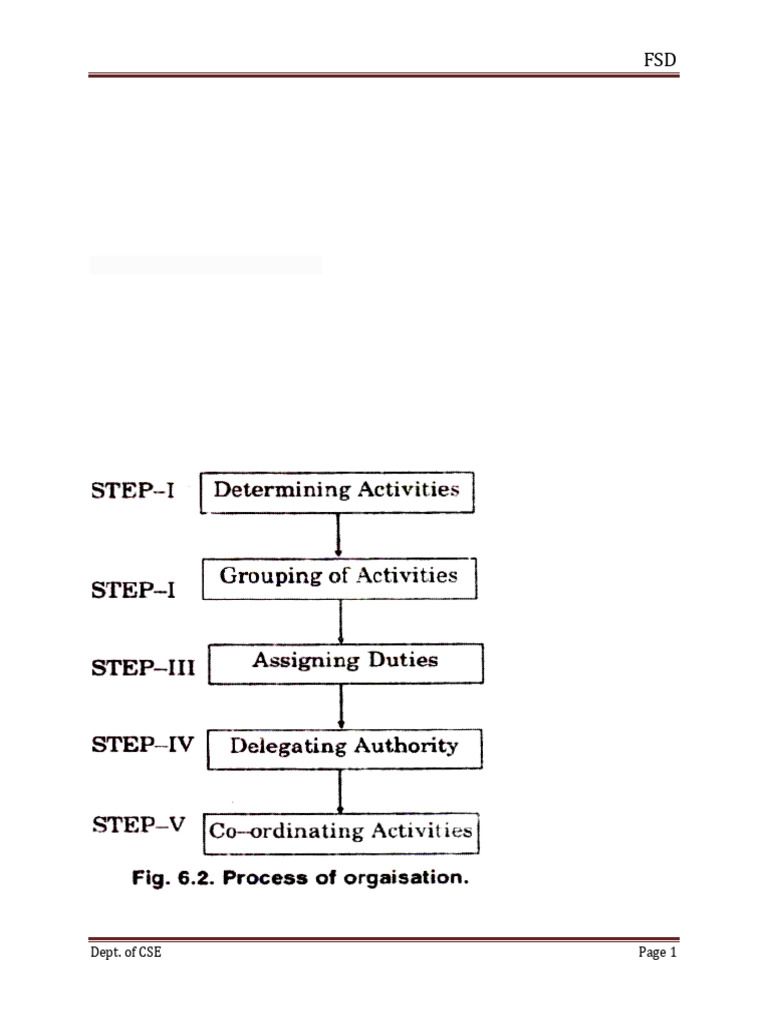 FSD

STEP–I Determining Activities

STEP–I Grouping of Activities

STEP–III Assigning Duties

STEP–IV Delegating Authority

STEP–V Co–ordinating Activities

Fig. 6.2. Process of orgaisation.

Dept. of CSE

Page 1